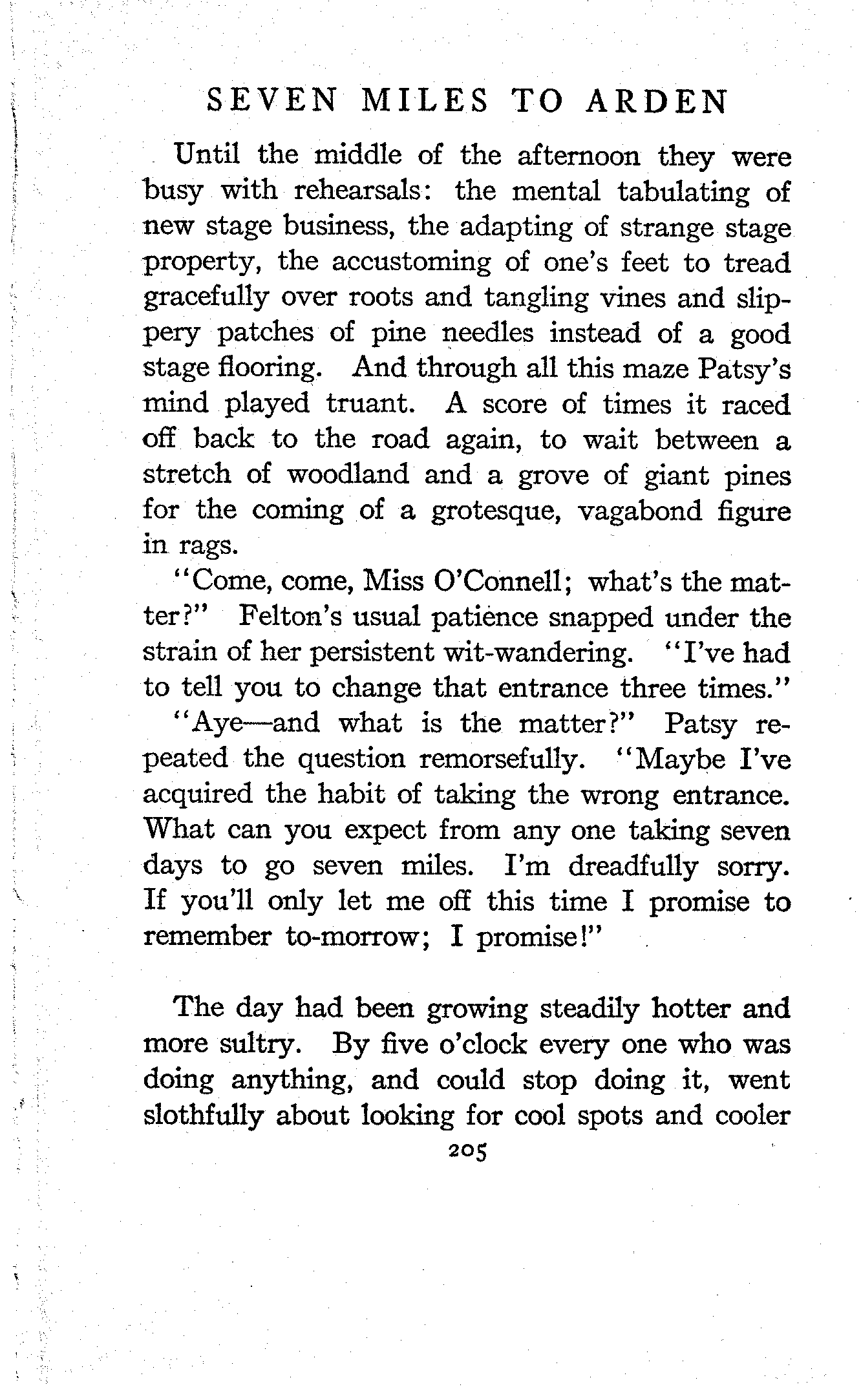 SEVEN MILES TO ARDEN

Until the middle of the afternoon they were busy with rehearsals: the mental tabulating of new stage business, the adapting of strange stage property, the accustoming of one's feet to tread gracefully over roots and tangling vines and slippery patches of pine needles instead of a good stage flooring. And through all this maze Patsy's mind played truant. A score of times it raced off back to the road again, to wait between a stretch of woodland and a grove of giant pines for the coming of a grotesque, vagabond figure in rags.

"Come, come, Miss O'Connell; what's the matter?" Felton's usual patience snapped under the strain of her persistent wit-wandering. "I've had to tell you to change that entrance three times."

"Aye—and what is the matter?" Patsy repeated the question remorsefully. "Maybe I've acquired the habit of taking the wrong entrance. What can you expect from any one taking seven days to go seven miles. I'm dreadfully sorry. If you'll only let me off this time I promise to remember to-morrow; I promise!"

The day had been growing steadily hotter and more sultry. By five o'clock every one who was doing anything, and could stop doing it, went slothfully about looking for cool spots and cooler

205